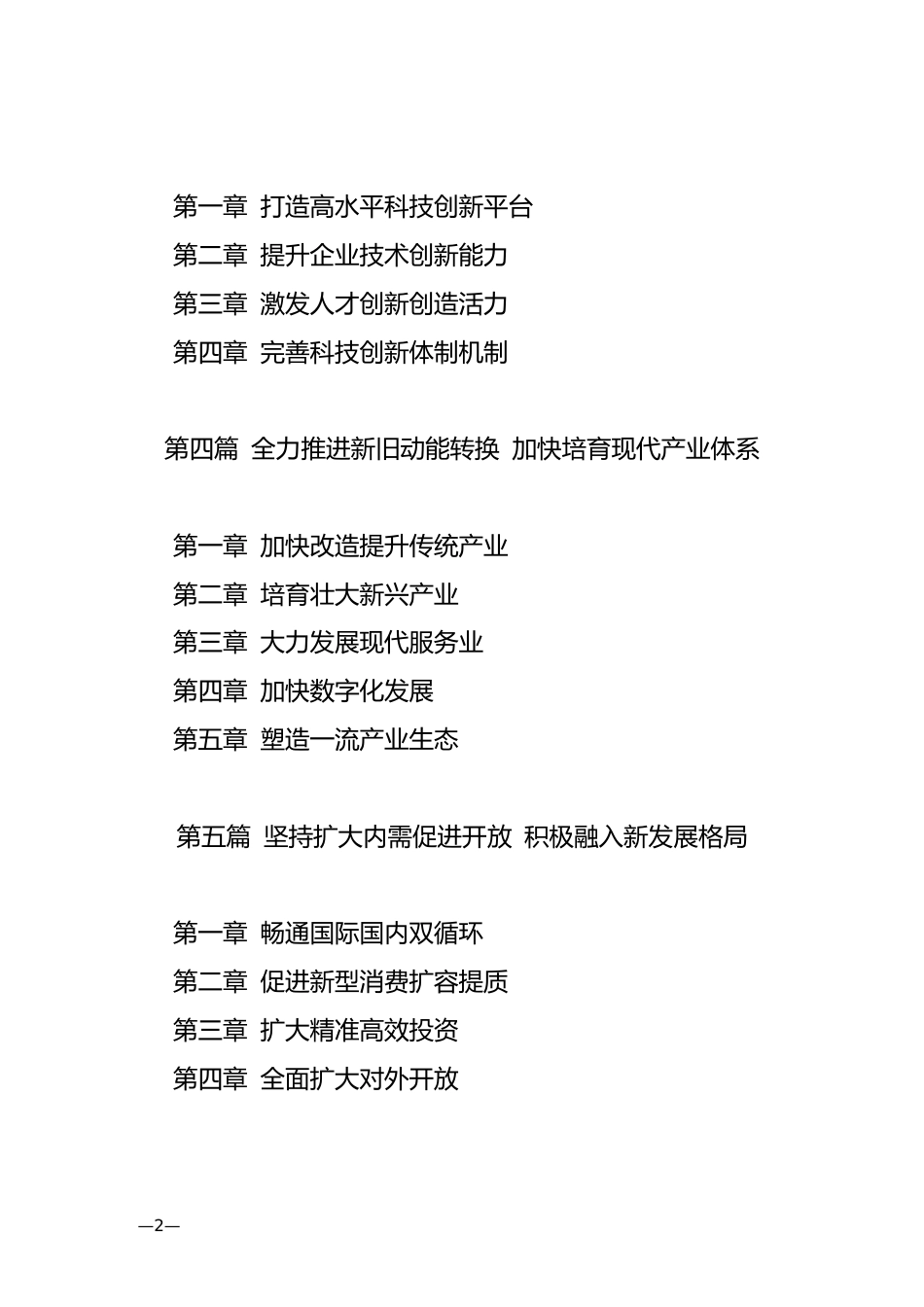 第一章 打造高水平科技创新平台
第二章 提升企业技术创新能力
第三章 激发人才创新创造活力
第四章 完善科技创新体制机制

第四篇 全力推进新旧动能转换 加快培育现代产业体系

第一章 加快改造提升传统产业
第二章 培育壮大新兴产业
第三章 大力发展现代服务业
第四章 加快数字化发展
第五章 塑造一流产业生态

第五篇 坚持扩大内需促进开放 积极融入新发展格局

第一章 畅通国际国内双循环
第二章 促进新型消费扩容提质
第三章 扩大精准高效投资
第四章 全面扩大对外开放

—2—